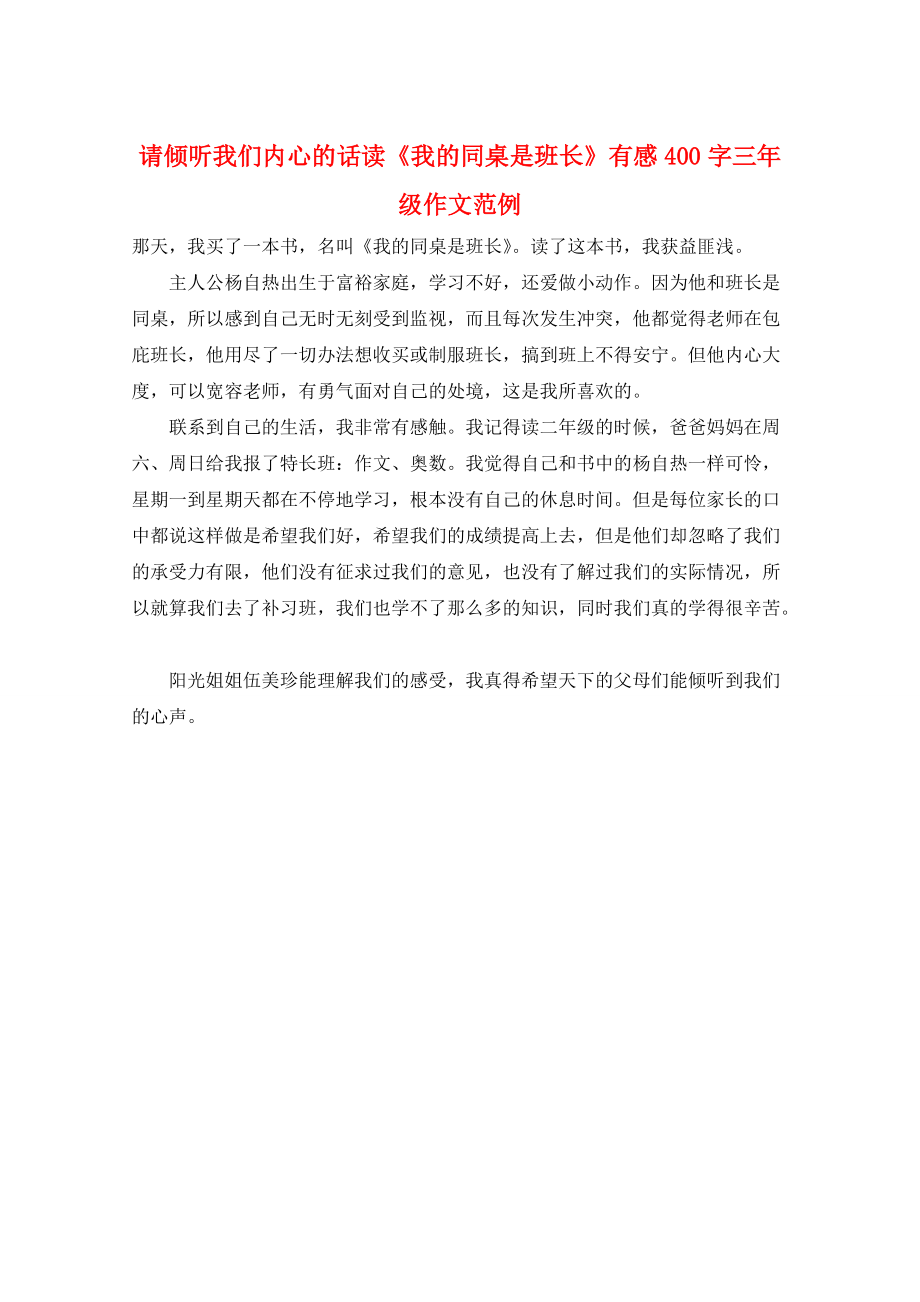 请倾听我们内心的话读《我的同桌是班长》有感400字三年级作文范例

那天，我买了一本书，名叫《我的同桌是班长》。读了这本书，我获益匪浅。

主人公杨自热出生于富裕家庭，学习不好，还爱做小动作。因为他和班长是同桌，所以感到自己无时无刻受到监视，而且每次发生冲突，他都觉得老师在包庇班长，他用尽了一切办法想收买或制服班长，搞到班上不得安宁。但他内心大度，可以宽容老师，有勇气面对自己的处境，这是我所喜欢的。

联系到自己的生活，我非常有感触。我记得读二年级的时候，爸爸妈妈在周六、周日给我报了特长班：作文、奥数。我觉得自己和书中的杨自热一样可怜，星期一到星期天都在不停地学习，根本没有自己的休息时间。但是每位家长的口中都说这样做是希望我们好，希望我们的成绩提高上去，但是他们却忽略了我们的承受力有限，他们没有征求过我们的意见，也没有了解过我们的实际情况，所以就算我们去了补习班，我们也学不了那么多的知识，同时我们真的学得很辛苦。

阳光姐姐伍美珍能理解我们的感受，我真得希望天下的父母们能倾听到我们的心声。